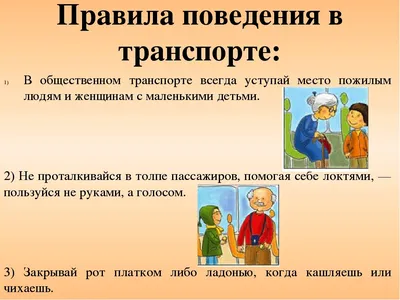 Правила поведения в транспорте:

1) В общественном транспорте всегда уступай место пожилым людям и женщинам с маленькими детьми.

2) Не проталкивайся в толпе пассажиров, помогая себе локтями, — пользуйся не руками, а голосом.

3) Закрывай рот платком либо ладонью, когда кашляешь или чихаешь.